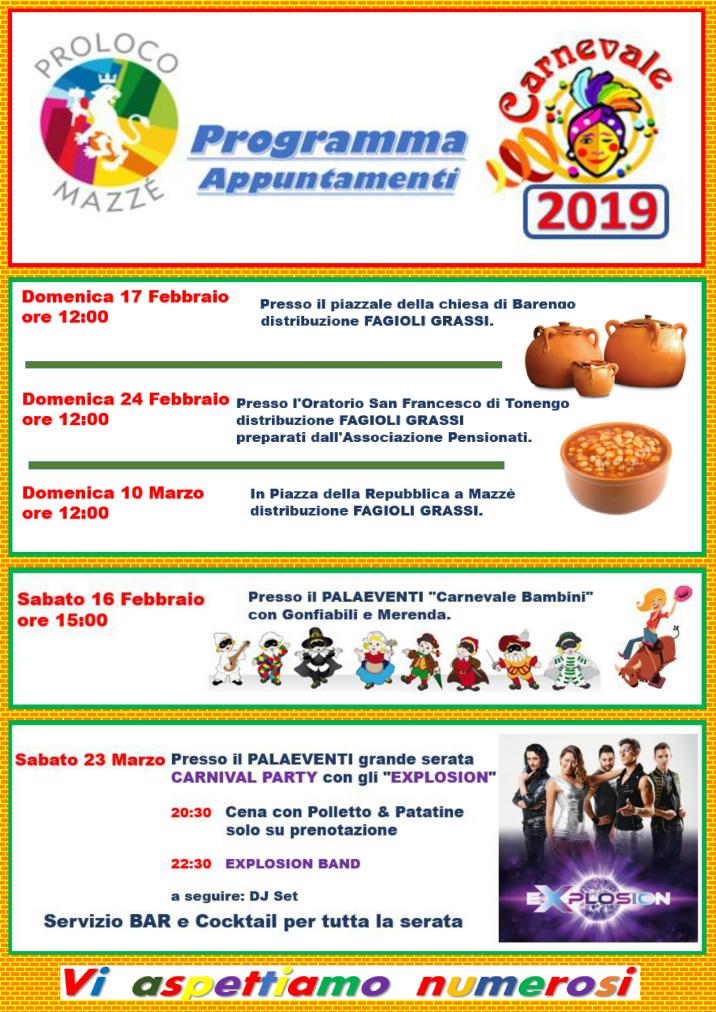 PROLOCO
MAZZÈ

Programma
Appuntamenti

Carnevale
2019

Domenica 17 Febbraio
ore 12:00

Presso il piazzale della chiesa di Barengo
distribuzione FAGIOLI GRASSI.

Domenica 24 Febbraio
ore 12:00

Presso l'Oratorio San Francesco di Tonengo
distribuzione FAGIOLI GRASSI
preparati dall'Associazione Pensionati.

Domenica 10 Marzo
ore 12:00

In Piazza della Repubblica a Mazzè
distribuzione FAGIOLI GRASSI.

Sabato 16 Febbraio
ore 15:00

Presso il PALAEVENTI "Carnevale Bambini"
con Gonfiabili e Merenda.

Sabato 23 Marzo

Presso il PALAEVENTI grande serata
CARNIVAL PARTY con gli "EXPLOSION"

20:30 Cena con Polletto & Patatine
solo su prenotazione

22:30 EXPLOSION BAND

a seguire: DJ Set

Servizio BAR e Cocktail per tutta la serata

EXPLOSION

Vi aspettiamo numerosi